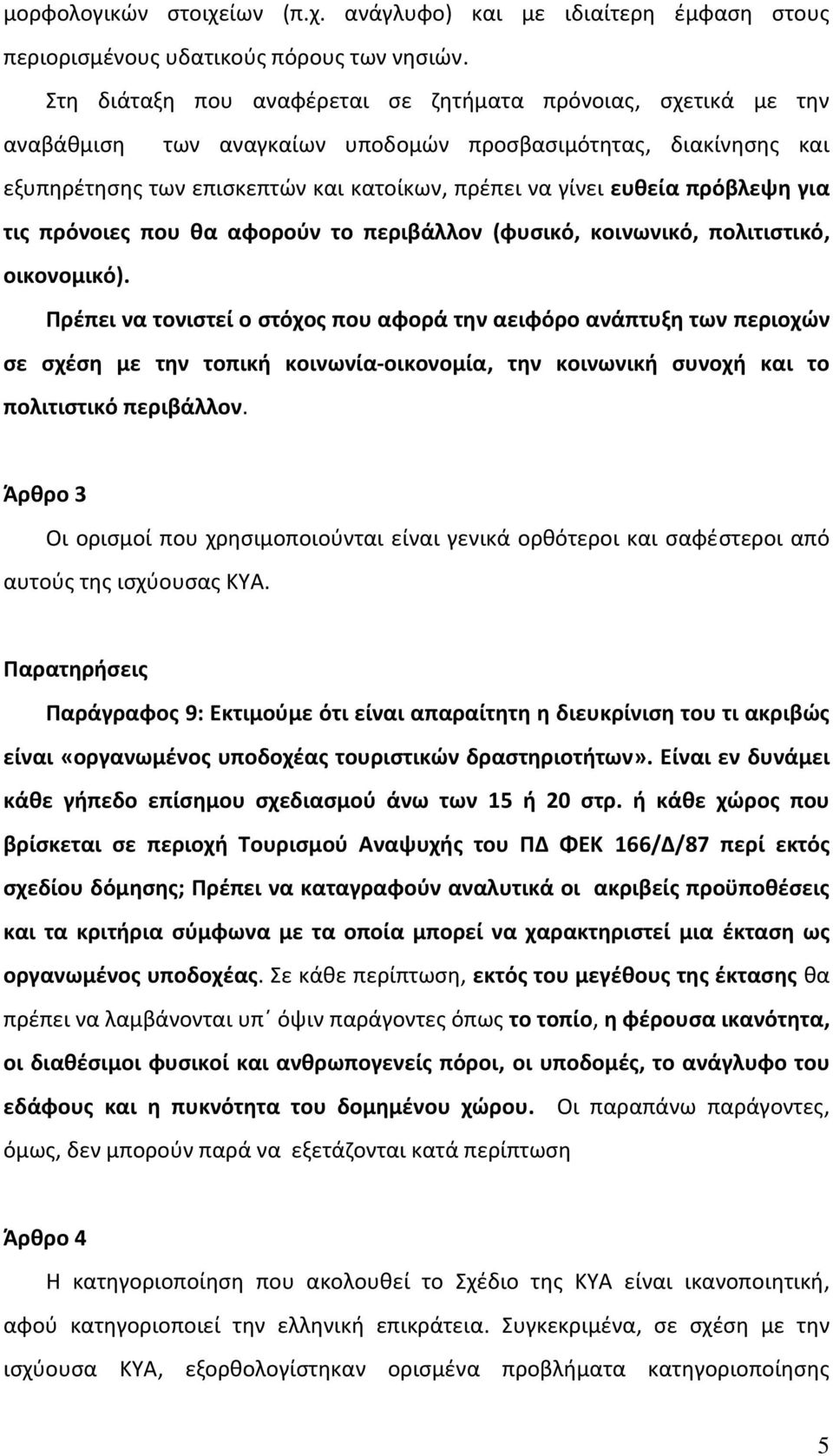 μορφολογικών στοιχείων (π.χ. ανάγλυφο) και με ιδιαίτερη έμφαση στους περιορισμένους υδατικούς πόρους των νησιών.

Στη διάταξη που αναφέρεται σε ζητήματα πρόνοιας, σχετικά με την αναβάθμιση των αναγκαίων υποδομών προσβασιμότητας, διακίνησης και εξυπηρέτησης των επισκεπτών και κατοίκων, πρέπει να γίνει ευθεία πρόβλεψη για τις πρόνοιες που θα αφορούν το περιβάλλον (φυσικό, κοινωνικό, πολιτιστικό, οικονομικό).

Πρέπει να τονιστεί ο στόχος που αφορά την αειφόρο ανάπτυξη των περιοχών σε σχέση με την τοπική κοινωνία-οικονομία, την κοινωνική συνοχή και το πολιτιστικό περιβάλλον.

Άρθρο 3

Οι ορισμοί που χρησιμοποιούνται είναι γενικά ορθότεροι και σαφέστεροι από αυτούς της ισχύουσας ΚΥΑ.

Παρατηρήσεις

Παράγραφος 9: Εκτιμούμε ότι είναι απαραίτητη η διευκρίνιση του τι ακριβώς είναι «οργανωμένος υποδοχέας τουριστικών δραστηριοτήτων». Είναι εν δυνάμει κάθε γήπεδο επίσημου σχεδιασμού άνω των 15 ή 20 στρ. ή κάθε χώρος που βρίσκεται σε περιοχή Τουρισμού Αναψυχής του ΠΔ ΦΕΚ 166/Δ/87 περί εκτός σχεδίου δόμησης; Πρέπει να καταγραφούν αναλυτικά οι ακριβείς προϋποθέσεις και τα κριτήρια σύμφωνα με τα οποία μπορεί να χαρακτηριστεί μια έκταση ως οργανωμένος υποδοχέας. Σε κάθε περίπτωση, εκτός του μεγέθους της έκτασης θα πρέπει να λαμβάνονται υπ΄ όψιν παράγοντες όπως το τοπίο, η φέρουσα ικανότητα, οι διαθέσιμοι φυσικοί και ανθρωπογενείς πόροι, οι υποδομές, το ανάγλυφο του εδάφους και η πυκνότητα του δομημένου χώρου. Οι παραπάνω παράγοντες, όμως, δεν μπορούν παρά να εξετάζονται κατά περίπτωση

Άρθρο 4

Η κατηγοριοποίηση που ακολουθεί το Σχέδιο της ΚΥΑ είναι ικανοποιητική, αφού κατηγοριοποιεί την ελληνική επικράτεια. Συγκεκριμένα, σε σχέση με την ισχύουσα ΚΥΑ, εξορθολογίστηκαν ορισμένα προβλήματα κατηγοριοποίησης

5